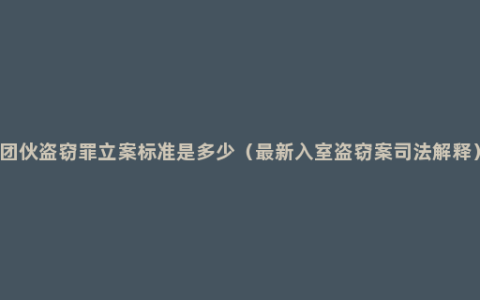 团伙盗窃罪立案标准是多少（最新入室盗窃案司法解释）